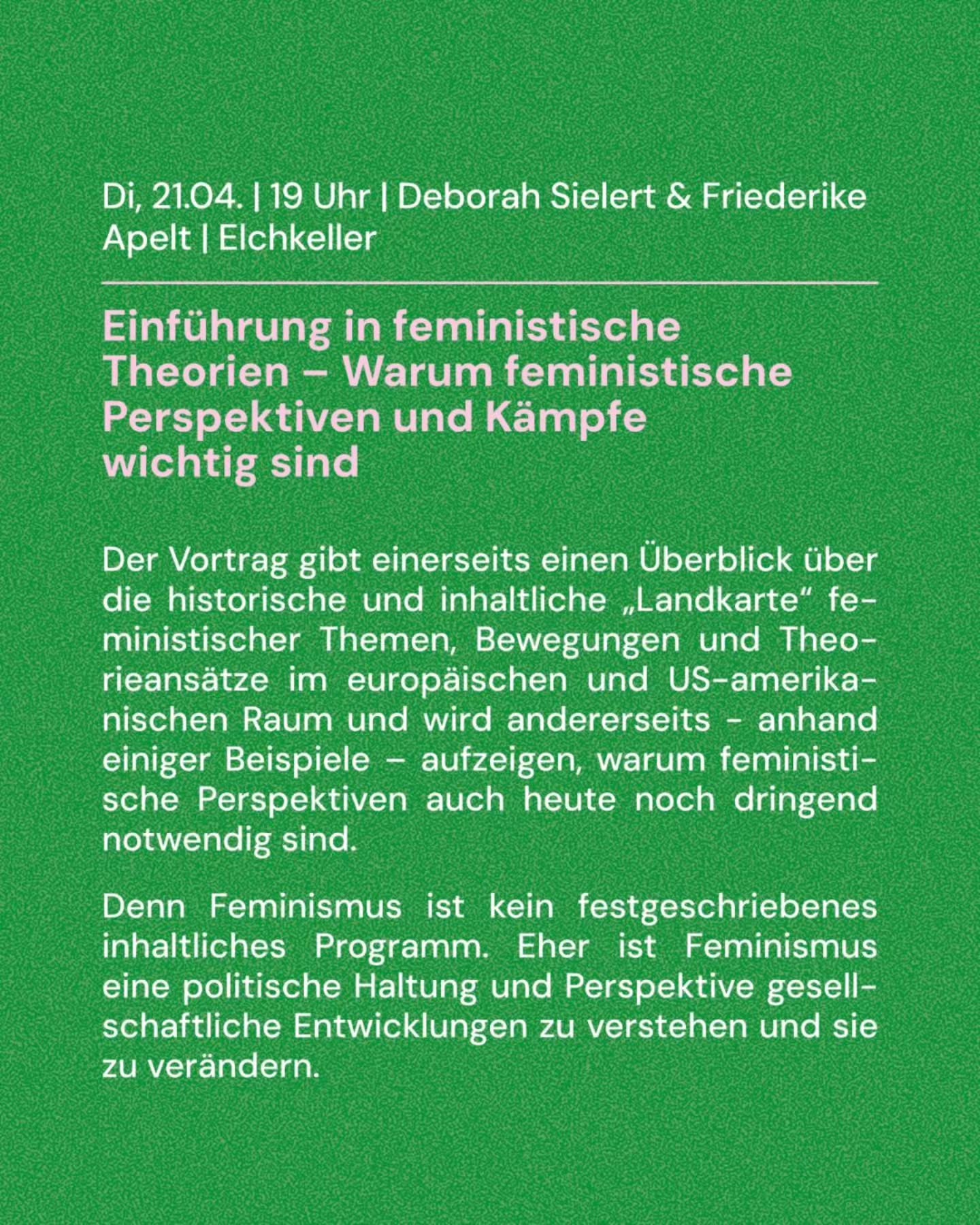 Di, 21.04. | 19 Uhr | Deborah Sielert & Friederike Apelt | Elchkeller

Einführung in feministische Theorien – Warum feministische Perspektiven und Kämpfe wichtig sind

Der Vortrag gibt einerseits einen Überblick über die historische und inhaltliche „Landkarte“ feministischer Themen, Bewegungen und Theorieansätze im europäischen und US-amerikanischen Raum und wird andererseits - anhand einiger Beispiele – aufzeigen, warum feministische Perspektiven auch heute noch dringend notwendig sind.

Denn Feminismus ist kein festgeschriebenes inhaltliches Programm. Eher ist Feminismus eine politische Haltung und Perspektive gesellschaftliche Entwicklungen zu verstehen und sie zu verändern.